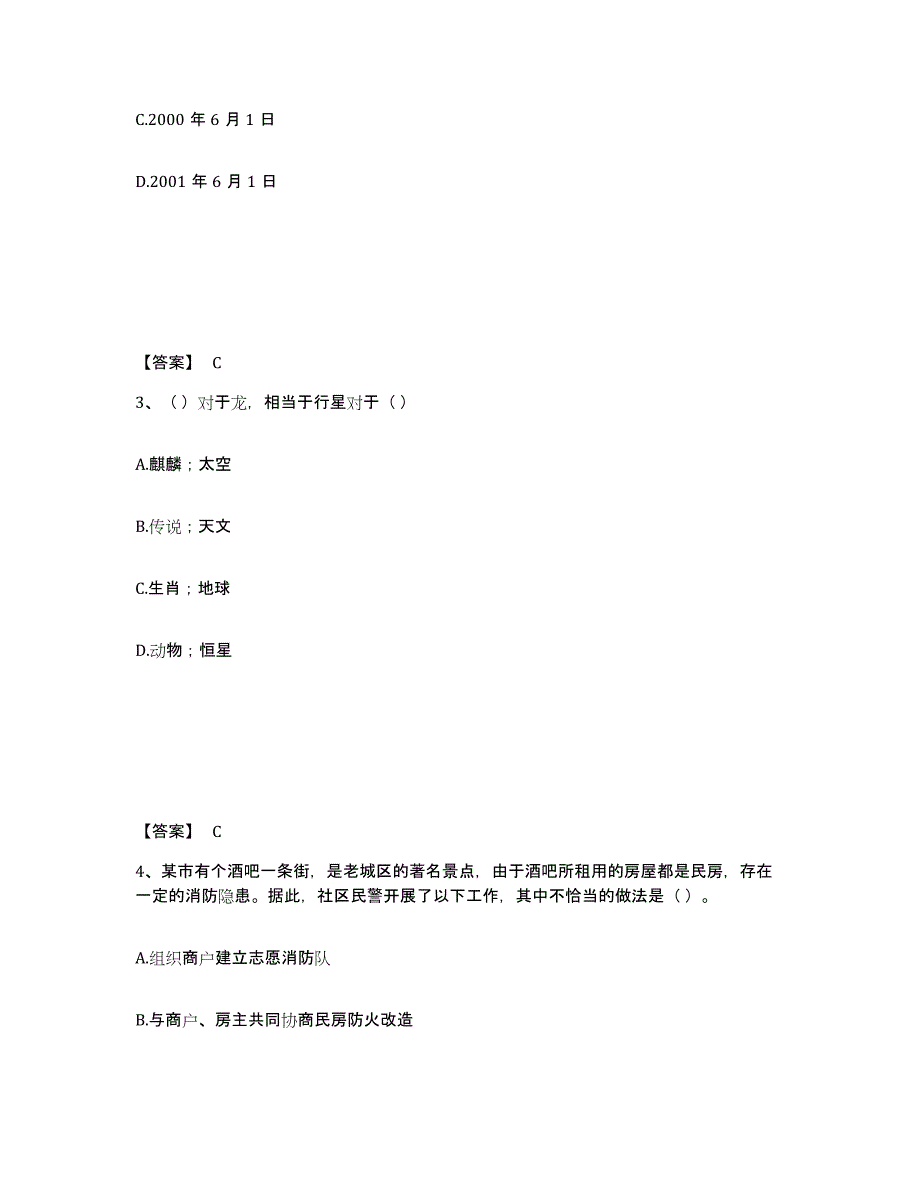 C.2000 年 6 月 1 日

D.2001 年 6 月 1 日

【答案】 C

3、（）对于龙，相当于行星对于（）

A.麒麟；太空

B.传说；天文

C.生肖；地球

D.动物；恒星

【答案】 C

4、某市有个酒吧一条街，是老城区的著名景点，由于酒吧所租用的房屋都是民房，存在一定的消防隐患。据此，社区民警开展了以下工作，其中不恰当的做法是（）。

A.组织商户建立志愿消防队

B.与商户、房主共同协商民房防火改造